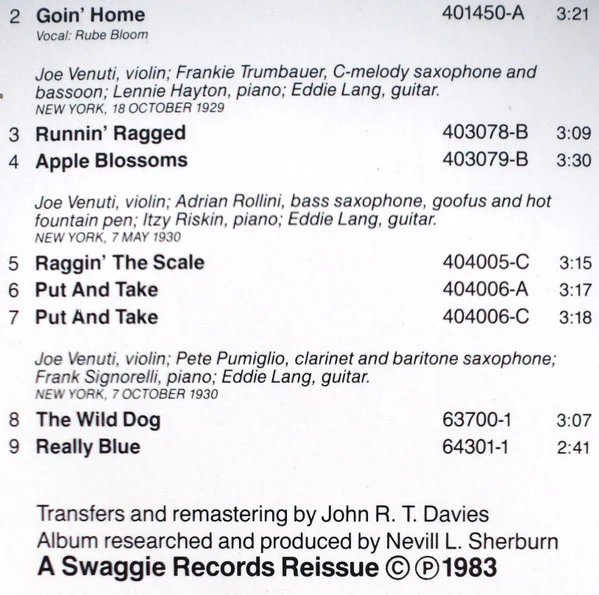 2 Goin' Home 401450-A 3:21
Vocal: Rube Bloom

Joe Venuti, violin; Frankie Trumbauer, C-melody saxophone and bassoon; Lennie Hayton, piano; Eddie Lang, guitar.
NEW YORK, 18 OCTOBER 1929

3 Runnin' Ragged 403078-B 3:09
4 Apple Blossoms 403079-B 3:30

Joe Venuti, violin; Adrian Rollini, bass saxophone, goofus and hot fountain pen; Itzy Riskin, piano; Eddie Lang, guitar.
NEW YORK, 7 MAY 1930

5 Raggin' The Scale 404005-C 3:15
6 Put And Take 404006-A 3:17
7 Put And Take 404006-C 3:18

Joe Venuti, violin; Pete Pumiglio, clarinet and baritone saxophone; Frank Signorelli, piano; Eddie Lang, guitar.
NEW YORK, 7 OCTOBER 1930

8 The Wild Dog 63700-1 3:07
9 Really Blue 64301-1 2:41

Transfers and remastering by John R. T. Davies
Album researched and produced by Nevill L. Sherburn
A Swaggie Records Reissue © ℗ 1983